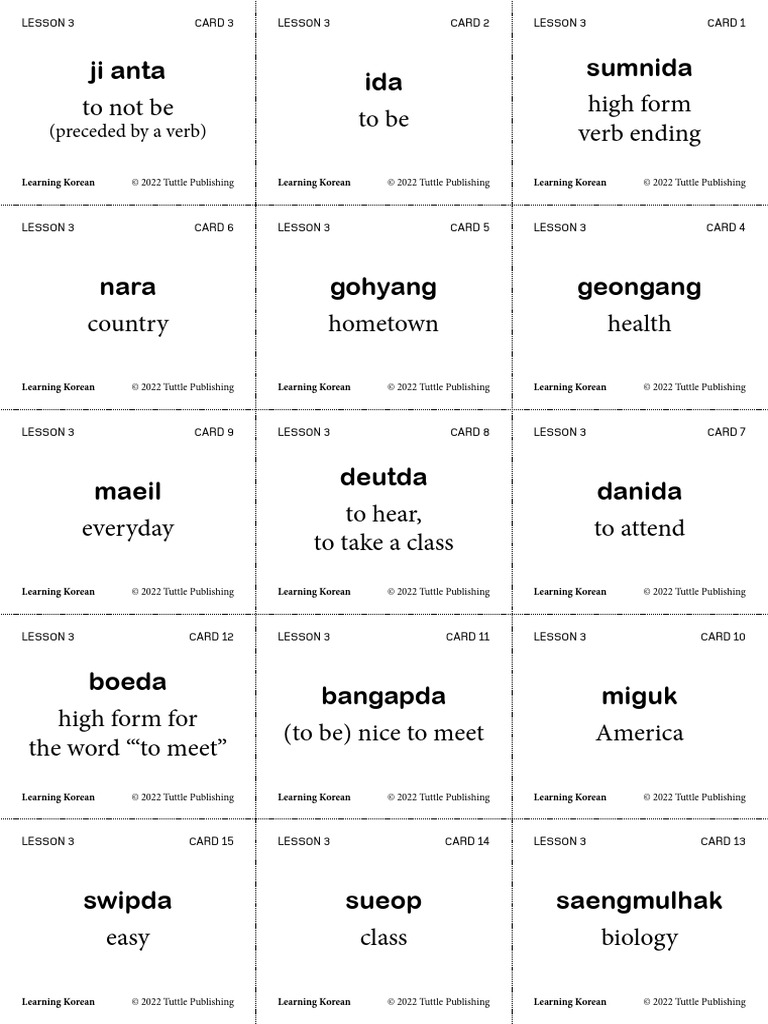 LESSON 3 CARD 3

ji anta

to not be
(preceded by a verb)

Learning Korean © 2022 Tuttle Publishing

LESSON 3 CARD 2

ida

to be

Learning Korean © 2022 Tuttle Publishing

LESSON 3 CARD 1

sumnida

high form
verb ending

Learning Korean © 2022 Tuttle Publishing

LESSON 3 CARD 6

nara

country

Learning Korean © 2022 Tuttle Publishing

LESSON 3 CARD 5

gohyang

hometown

Learning Korean © 2022 Tuttle Publishing

LESSON 3 CARD 4

geongang

health

Learning Korean © 2022 Tuttle Publishing

LESSON 3 CARD 9

maeil

everyday

Learning Korean © 2022 Tuttle Publishing

LESSON 3 CARD 8

deutda

to hear,
to take a class

Learning Korean © 2022 Tuttle Publishing

LESSON 3 CARD 7

danida

to attend

Learning Korean © 2022 Tuttle Publishing

LESSON 3 CARD 12

boeda

high form for
the word “‘to meet”

Learning Korean © 2022 Tuttle Publishing

LESSON 3 CARD 11

bangapda

(to be) nice to meet

Learning Korean © 2022 Tuttle Publishing

LESSON 3 CARD 10

miguk

America

Learning Korean © 2022 Tuttle Publishing

LESSON 3 CARD 15

swipda

easy

Learning Korean © 2022 Tuttle Publishing

LESSON 3 CARD 14

sueop

class

Learning Korean © 2022 Tuttle Publishing

LESSON 3 CARD 13

saengmulhak

biology

Learning Korean © 2022 Tuttle Publishing